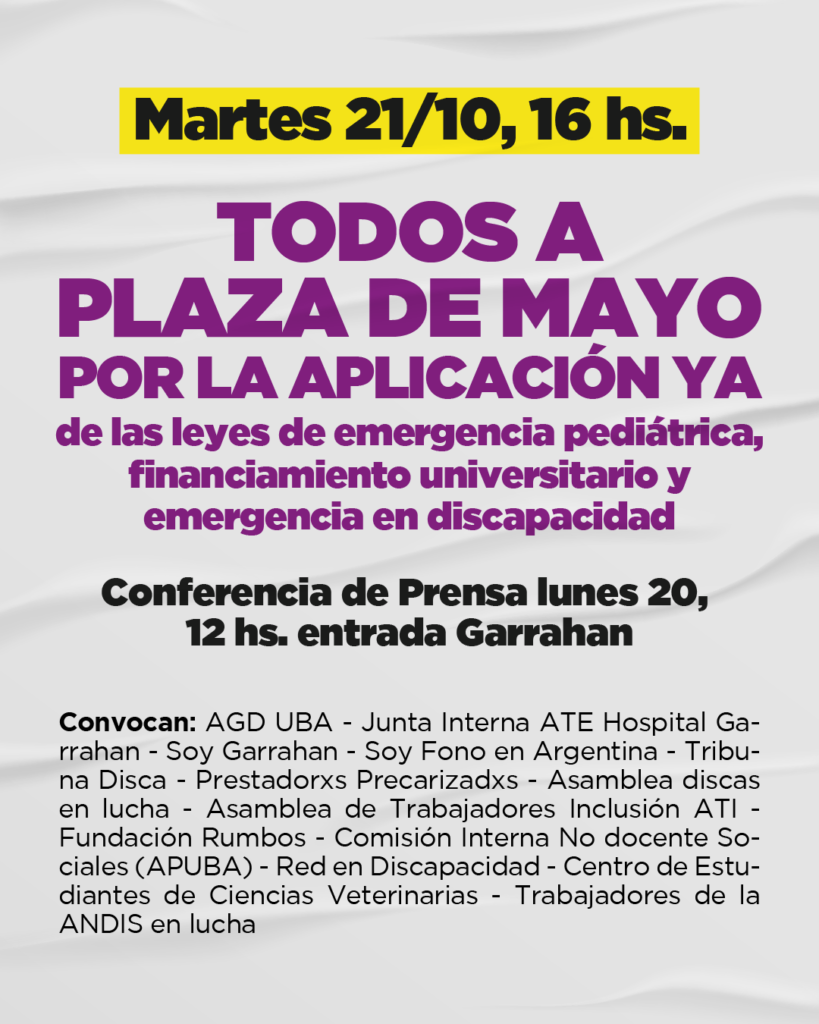 Martes 21/10, 16 hs.

TODOS A PLAZA DE MAYO POR LA APLICACIÓN YA

de las leyes de emergencia pediátrica, financiamiento universitario y emergencia en discapacidad

Conferencia de Prensa lunes 20, 12 hs. entrada Garrahan

Convocan: AGD UBA - Junta Interna ATE Hospital Garrahan - Soy Garrahan - Soy Fono en Argentina - Tribuna Disca - Prestadorxs Precarizadxs - Asamblea discas en lucha - Asamblea de Trabajadores Inclusión ATI - Fundación Rumbos - Comisión Interna No docente Sociales (APUBA) - Red en Discapacidad - Centro de Estudiantes de Ciencias Veterinarias - Trabajadores de la ANDIS en lucha